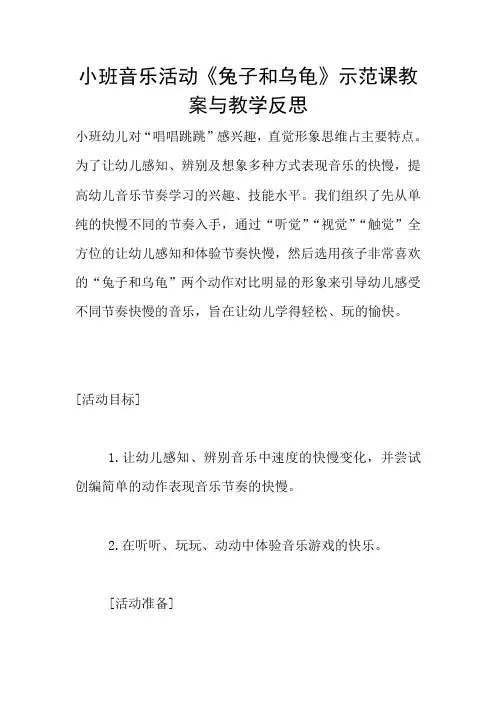 小班音乐活动《兔子和乌龟》示范课教案与教学反思

小班幼儿对“唱唱跳跳”感兴趣，直觉形象思维占主要特点。为了让幼儿感知、辨别及想象多种方式表现音乐的快慢，提高幼儿音乐节奏学习的兴趣、技能水平。我们组织了先从单纯的快慢不同的节奏入手，通过“听觉”“视觉”“触觉”全方位的让幼儿感知和体验节奏快慢，然后选用孩子非常喜欢的“兔子和乌龟”两个动作对比明显的形象来引导幼儿感受不同节奏快慢的音乐，旨在让幼儿学得轻松、玩的愉快。

[活动目标]

1.让幼儿感知、辨别音乐中速度的快慢变化，并尝试创编简单的动作表现音乐节奏的快慢。

2.在听听、玩玩、动动中体验音乐游戏的快乐。

[活动准备]